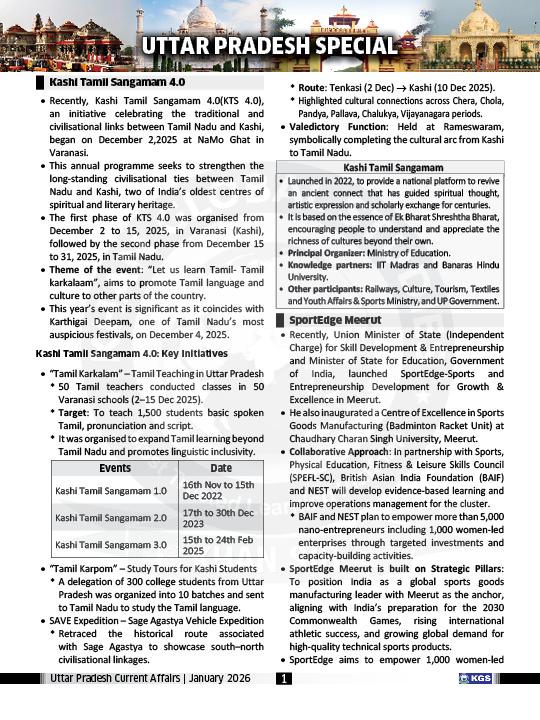 UTTAR PRADESH SPECIAL

Kashi Tamil Sangamam 4.0

• Recently, Kashi Tamil Sangamam 4.0(KTS 4.0), an initiative celebrating the traditional and civilisational links between Tamil Nadu and Kashi, began on December 2,2025 at NaMo Ghat in Varanasi.
• This annual programme seeks to strengthen the long-standing civilisational ties between Tamil Nadu and Kashi, two of India's oldest centres of spiritual and literary heritage.
• The first phase of KTS 4.0 was organised from December 2 to 15, 2025, in Varanasi (Kashi), followed by the second phase from December 15 to 31, 2025, in Tamil Nadu.
• Theme of the event: "Let us learn Tamil- Tamil karkalaam", aims to promote Tamil language and culture to other parts of the country.
• This year's event is significant as it coincides with Karthigai Deepam, one of Tamil Nadu's most auspicious festivals, on December 4, 2025.

Kashi Tamil Sangamam 4.0: Key Initiatives

• "Tamil Karkalam" – Tamil Teaching in Uttar Pradesh
 ◆ 50 Tamil teachers conducted classes in 50 Varanasi schools (2–15 Dec 2025).
 ◆ Target: To teach 1,500 students basic spoken Tamil, pronunciation and script.
 ◆ It was organised to expand Tamil learning beyond Tamil Nadu and promotes linguistic inclusivity.

| Events | Date |
|---|---|
| Kashi Tamil Sangamam 1.0 | 16th Nov to 15th Dec 2022 |
| Kashi Tamil Sangamam 2.0 | 17th to 30th Dec 2023 |
| Kashi Tamil Sangamam 3.0 | 15th to 24th Feb 2025 |

• "Tamil Karpom" – Study Tours for Kashi Students
 ◆ A delegation of 300 college students from Uttar Pradesh was organized into 10 batches and sent to Tamil Nadu to study the Tamil language.
• SAVE Expedition – Sage Agastya Vehicle Expedition
 ◆ Retraced the historical route associated with Sage Agastya to showcase south–north civilisational linkages.
 ◆ Route: Tenkasi (2 Dec) → Kashi (10 Dec 2025).
 ◆ Highlighted cultural connections across Chera, Chola, Pandya, Pallava, Chalukya, Vijayanagara periods.
• Valedictory Function: Held at Rameswaram, symbolically completing the cultural arc from Kashi to Tamil Nadu.

Kashi Tamil Sangamam
• Launched in 2022, to provide a national platform to revive an ancient connect that has guided spiritual thought, artistic expression and scholarly exchange for centuries.
• It is based on the essence of Ek Bharat Shreshtha Bharat, encouraging people to understand and appreciate the richness of cultures beyond their own.
• Principal Organizer: Ministry of Education.
• Knowledge partners: IIT Madras and Banaras Hindu University.
• Other participants: Railways, Culture, Tourism, Textiles and Youth Affairs & Sports Ministry, and UP Government.

SportEdge Meerut

• Recently, Union Minister of State (Independent Charge) for Skill Development & Entrepreneurship and Minister of State for Education, Government of India, launched SportEdge-Sports and Entrepreneurship Development for Growth & Excellence in Meerut.
• He also inaugurated a Centre of Excellence in Sports Goods Manufacturing (Badminton Racket Unit) at Chaudhary Charan Singh University, Meerut.
• Collaborative Approach: In partnership with Sports, Physical Education, Fitness & Leisure Skills Council (SPEFL-SC), British Asian India Foundation (BAIF) and NEST will develop evidence-based learning and improve operations management for the cluster.
 ◆ BAIF and NEST plan to empower more than 5,000 nano-entrepreneurs including 1,000 women-led enterprises through targeted investments and capacity-building activities.
• SportEdge Meerut is built on Strategic Pillars: To position India as a global sports goods manufacturing leader with Meerut as the anchor, aligning with India's preparation for the 2030 Commonwealth Games, rising international athletic success, and growing global demand for high-quality technical sports products.
• SportEdge aims to empower 1,000 women-led

Uttar Pradesh Current Affairs | January 2026 1 KGS